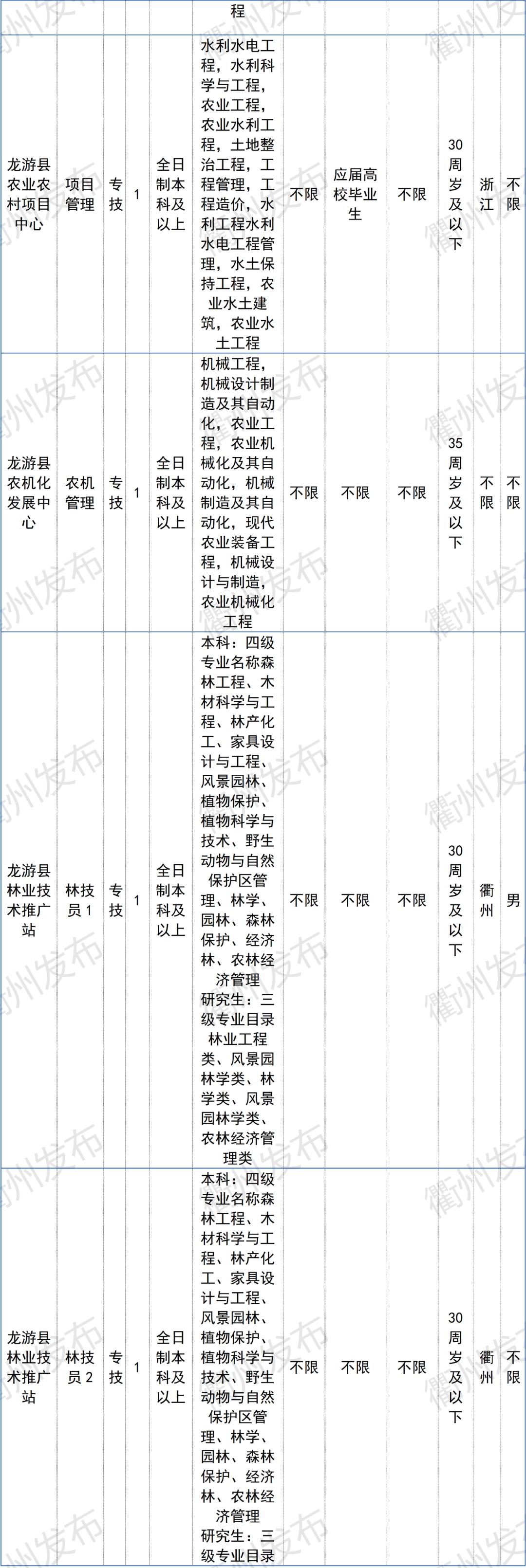 |  |  |  |  |  | 程 |  |  |  |  |  |  |
|---|---|---|---|---|---|---|---|---|---|---|---|
| 龙游县农业农村项目中心 | 项目管理 | 专技 | 1 | 全日制本科及以上 | 水利水电工程，水利科学与工程，农业工程，农业水利工程，土地整治工程，工程管理，工程造价，水利工程水利水电工程管理，水土保持工程，农业水土建筑，农业水土工程 | 不限 | 应届高校毕业生 | 不限 | 30周岁及以下 | 浙江 | 不限 |
| 龙游县农机化发展中心 | 农机管理 | 专技 | 1 | 全日制本科及以上 | 机械工程，机械设计制造及其自动化，农业工程，农业机械化及其自动化，机械制造及其自动化，现代农业装备工程，机械设计与制造，农业机械化工程 | 不限 | 不限 | 不限 | 35周岁及以下 | 不限 | 不限 |
| 龙游县林业技术推广站 | 林技员1 | 专技 | 1 | 全日制本科及以上 | 本科：四级专业名称森林工程、木材科学与工程、林产化工、家具设计与工程、风景园林、植物保护、植物科学与技术、野生动物与自然保护区管理、林学、园林、森林保护、经济林、农林经济管理 研究生：三级专业目录林业工程类、风景园林学类、林学类、风景园林学类、农林经济管理类 | 不限 | 不限 | 不限 | 30周岁及以下 | 衢州 | 男 |
| 龙游县林业技术推广站 | 林技员2 | 专技 | 1 | 全日制本科及以上 | 本科：四级专业名称森林工程、木材科学与工程、林产化工、家具设计与工程、风景园林、植物保护、植物科学与技术、野生动物与自然保护区管理、林学、园林、森林保护、经济林、农林经济管理 研究生：三级专业目录 | 不限 | 不限 | 不限 | 30周岁及以下 | 衢州 | 不限 |

衢州发布